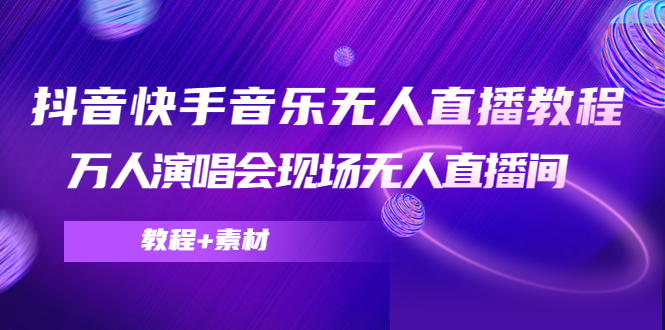 抖音快手音乐无人直播教程
万人演唱会现场无人直播间

教程+素材